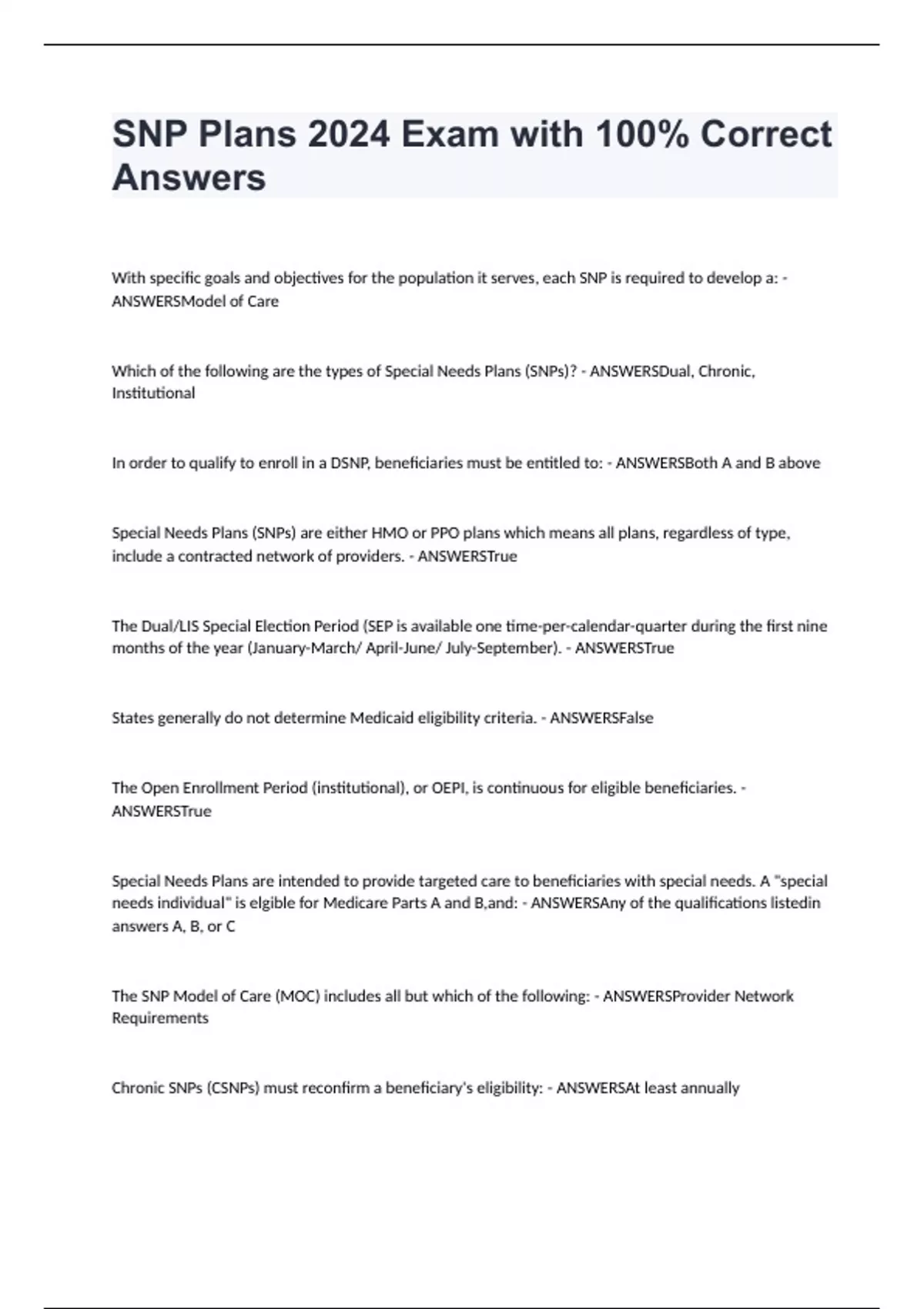 SNP Plans 2024 Exam with 100% Correct Answers

With specific goals and objectives for the population it serves, each SNP is required to develop a: - ANSWERSModel of Care

Which of the following are the types of Special Needs Plans (SNPs)? - ANSWERSDual, Chronic, Institutional

In order to qualify to enroll in a DSNP, beneficiaries must be entitled to: - ANSWERSBoth A and B above

Special Needs Plans (SNPs) are either HMO or PPO plans which means all plans, regardless of type, include a contracted network of providers. - ANSWERSTrue

The Dual/LIS Special Election Period (SEP is available one time-per-calendar-quarter during the first nine months of the year (January-March/ April-June/ July-September). - ANSWERSTrue

States generally do not determine Medicaid eligibility criteria. - ANSWERSFalse

The Open Enrollment Period (institutional), or OEPI, is continuous for eligible beneficiaries. - ANSWERSTrue

Special Needs Plans are intended to provide targeted care to beneficiaries with special needs. A "special needs individual" is elgible for Medicare Parts A and B,and: - ANSWERSAny of the qualifications listedin answers A, B, or C

The SNP Model of Care (MOC) includes all but which of the following: - ANSWERSProvider Network Requirements

Chronic SNPs (CSNPs) must reconfirm a beneficiary's eligibility: - ANSWERSAt least annually